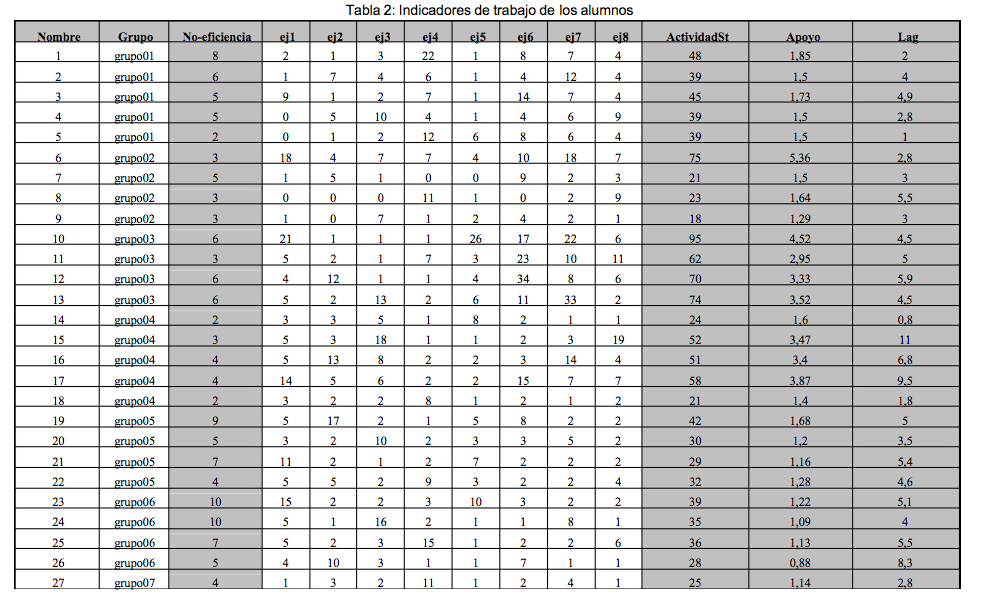 Tabla 2: Indicadores de trabajo de los alumnos

| Nombre | Grupo | No-eficiencia | ej1 | ej2 | ej3 | ej4 | ej5 | ej6 | ej7 | ej8 | ActividadSt | Apoyo | Lag |
|---|---|---|---|---|---|---|---|---|---|---|---|---|---|
| 1 | grupo01 | 8 | 2 | 1 | 3 | 22 | 1 | 8 | 7 | 4 | 48 | 1,85 | 2 |
| 2 | grupo01 | 6 | 1 | 7 | 4 | 6 | 1 | 4 | 12 | 4 | 39 | 1,5 | 4 |
| 3 | grupo01 | 5 | 9 | 1 | 2 | 7 | 1 | 14 | 7 | 4 | 45 | 1,73 | 4,9 |
| 4 | grupo01 | 5 | 0 | 5 | 10 | 4 | 1 | 4 | 6 | 9 | 39 | 1,5 | 2,8 |
| 5 | grupo01 | 2 | 0 | 1 | 2 | 12 | 6 | 8 | 6 | 4 | 39 | 1,5 | 1 |
| 6 | grupo02 | 3 | 18 | 4 | 7 | 7 | 4 | 10 | 18 | 7 | 75 | 5,36 | 2,8 |
| 7 | grupo02 | 5 | 1 | 5 | 1 | 0 | 0 | 9 | 2 | 3 | 21 | 1,5 | 3 |
| 8 | grupo02 | 3 | 0 | 0 | 0 | 11 | 1 | 0 | 2 | 9 | 23 | 1,64 | 5,5 |
| 9 | grupo02 | 3 | 1 | 0 | 7 | 1 | 2 | 4 | 2 | 1 | 18 | 1,29 | 3 |
| 10 | grupo03 | 6 | 21 | 1 | 1 | 1 | 26 | 17 | 22 | 6 | 95 | 4,52 | 4,5 |
| 11 | grupo03 | 3 | 5 | 2 | 1 | 7 | 3 | 23 | 10 | 11 | 62 | 2,95 | 5 |
| 12 | grupo03 | 6 | 4 | 12 | 1 | 1 | 4 | 34 | 8 | 6 | 70 | 3,33 | 5,9 |
| 13 | grupo03 | 6 | 5 | 2 | 13 | 2 | 6 | 11 | 33 | 2 | 74 | 3,52 | 4,5 |
| 14 | grupo04 | 2 | 3 | 3 | 5 | 1 | 8 | 2 | 1 | 1 | 24 | 1,6 | 0,8 |
| 15 | grupo04 | 3 | 5 | 3 | 18 | 1 | 1 | 2 | 3 | 19 | 52 | 3,47 | 11 |
| 16 | grupo04 | 4 | 5 | 13 | 8 | 2 | 2 | 3 | 14 | 4 | 51 | 3,4 | 6,8 |
| 17 | grupo04 | 4 | 14 | 5 | 6 | 2 | 2 | 15 | 7 | 7 | 58 | 3,87 | 9,5 |
| 18 | grupo04 | 2 | 3 | 2 | 2 | 8 | 1 | 2 | 1 | 2 | 21 | 1,4 | 1,8 |
| 19 | grupo05 | 9 | 5 | 17 | 2 | 1 | 5 | 8 | 2 | 2 | 42 | 1,68 | 5 |
| 20 | grupo05 | 5 | 3 | 2 | 10 | 2 | 3 | 3 | 5 | 2 | 30 | 1,2 | 3,5 |
| 21 | grupo05 | 7 | 11 | 2 | 1 | 2 | 7 | 2 | 2 | 2 | 29 | 1,16 | 5,4 |
| 22 | grupo05 | 4 | 5 | 5 | 2 | 9 | 3 | 2 | 2 | 4 | 32 | 1,28 | 4,6 |
| 23 | grupo06 | 10 | 15 | 2 | 2 | 3 | 10 | 3 | 2 | 2 | 39 | 1,22 | 5,1 |
| 24 | grupo06 | 10 | 5 | 1 | 16 | 2 | 1 | 1 | 8 | 1 | 35 | 1,09 | 4 |
| 25 | grupo06 | 7 | 5 | 2 | 3 | 15 | 1 | 2 | 2 | 6 | 36 | 1,13 | 5,5 |
| 26 | grupo06 | 5 | 4 | 10 | 3 | 1 | 1 | 7 | 1 | 1 | 28 | 0,88 | 8,3 |
| 27 | grupo07 | 4 | 1 | 3 | 2 | 11 | 1 | 2 | 4 | 1 | 25 | 1,14 | 2,8 |